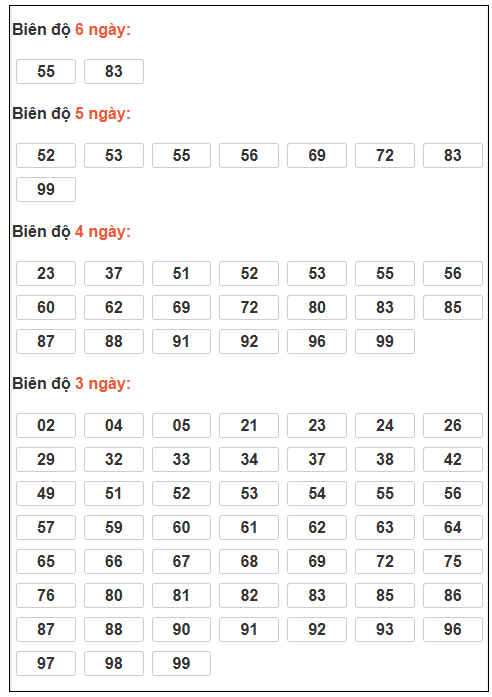 Biên độ 6 ngày:

55 83

Biên độ 5 ngày:

52 53 55 56 69 72 83
99

Biên độ 4 ngày:

23 37 51 52 53 55 56
60 62 69 72 80 83 85
87 88 91 92 96 99

Biên độ 3 ngày:

02 04 05 21 23 24 26
29 32 33 34 37 38 42
49 51 52 53 54 55 56
57 59 60 61 62 63 64
65 66 67 68 69 72 75
76 80 81 82 83 85 86
87 88 90 91 92 93 96
97 98 99